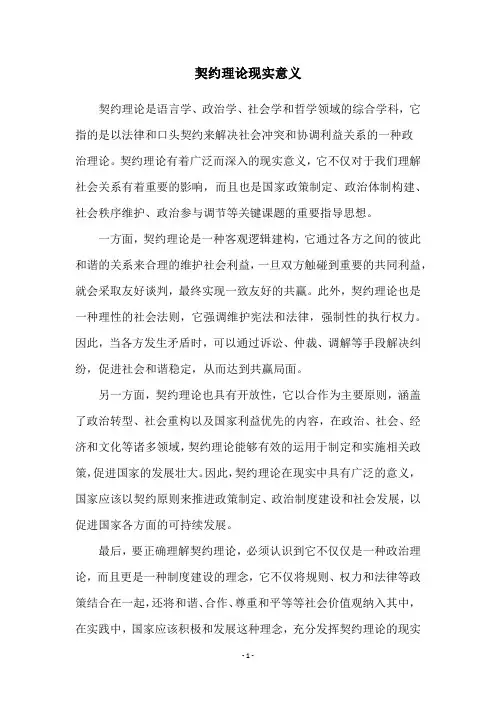 契约理论现实意义

契约理论是语言学、政治学、社会学和哲学领域的综合学科，它指的是以法律和口头契约来解决社会冲突和协调利益关系的一种政治理论。契约理论有着广泛而深入的现实意义，它不仅对于我们理解社会关系有着重要的影响，而且也是国家政策制定、政治体制构建、社会秩序维护、政治参与调节等关键课题的重要指导思想。

一方面，契约理论是一种客观逻辑建构，它通过各方之间的彼此和谐的关系来合理的维护社会利益，一旦双方触碰到重要的共同利益，就会采取友好谈判，最终实现一致友好的共赢。此外，契约理论也是一种理性的社会法则，它强调维护宪法和法律，强制性的执行权力。因此，当各方发生矛盾时，可以通过诉讼、仲裁、调解等手段解决纠纷，促进社会和谐稳定，从而达到共赢局面。

另一方面，契约理论也具有开放性，它以合作为主要原则，涵盖了政治转型、社会重构以及国家利益优先的内容，在政治、社会、经济和文化等诸多领域，契约理论能够有效的运用于制定和实施相关政策，促进国家的发展壮大。因此，契约理论在现实中具有广泛的意义，国家应该以契约原则来推进政策制定、政治制度建设和社会发展，以促进国家各方面的可持续发展。

最后，要正确理解契约理论，必须认识到它不仅仅是一种政治理论，而且更是一种制度建设的理念，它不仅将规则、权力和法律等政策结合在一起，还将和谐、合作、尊重和平等等社会价值观纳入其中，在实践中，国家应该积极和发展这种理念，充分发挥契约理论的现实

- 1 -